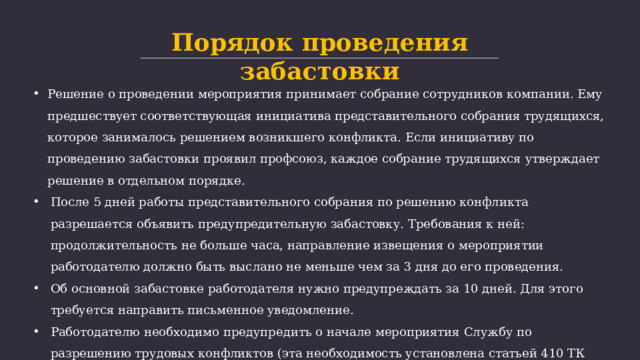 Порядок проведения забастовки

• Решение о проведении мероприятия принимает собрание сотрудников компании. Ему предшествует соответствующая инициатива представительного собрания трудящихся, которое занималось решением возникшего конфликта. Если инициативу по проведению забастовки проявил профсоюз, каждое собрание трудящихся утверждает решение в отдельном порядке.
• После 5 дней работы представительного собрания по решению конфликта разрешается объявить предупредительную забастовку. Требования к ней: продолжительность не больше часа, направление извещения о мероприятии работодателю должно быть выслано не меньше чем за 3 дня до его проведения.
• Об основной забастовке работодателя нужно предупреждать за 10 дней. Для этого требуется направить письменное уведомление.
• Работодателю необходимо предупредить о начале мероприятия Службу по разрешению трудовых конфликтов (эта необходимость установлена статьей 410 ТК